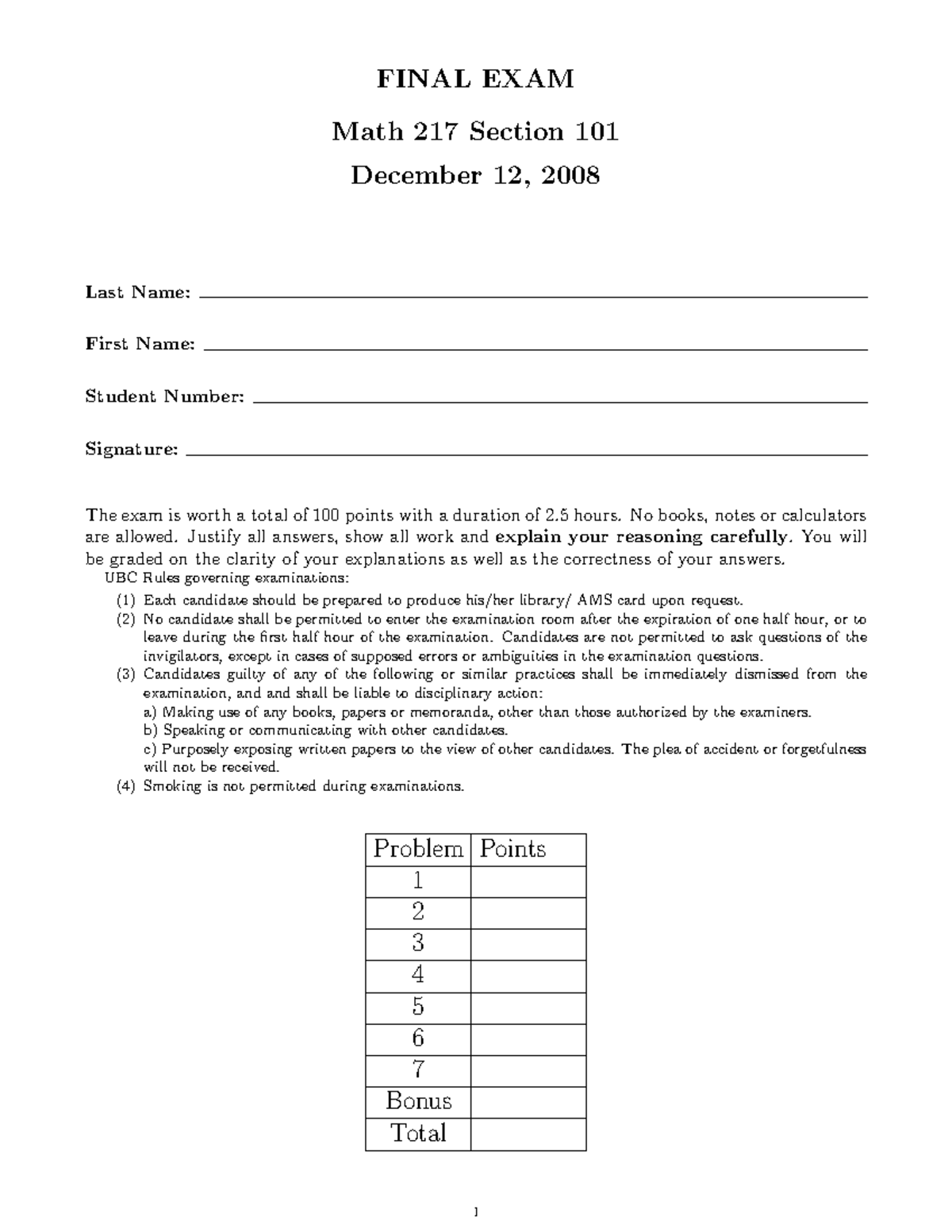 FINAL EXAM

Math 217 Section 101

December 12, 2008

Last Name: ____

First Name: ____

Student Number: ____

Signature: ____

The exam is worth a total of 100 points with a duration of 2.5 hours. No books, notes or calculators are allowed. Justify all answers, show all work and explain your reasoning carefully. You will be graded on the clarity of your explanations as well as the correctness of your answers.

UBC Rules governing examinations:

(1) Each candidate should be prepared to produce his/her library/ AMS card upon request.

(2) No candidate shall be permitted to enter the examination room after the expiration of one half hour, or to leave during the first half hour of the examination. Candidates are not permitted to ask questions of the invigilators, except in cases of supposed errors or ambiguities in the examination questions.

(3) Candidates guilty of any of the following or similar practices shall be immediately dismissed from the examination, and and shall be liable to disciplinary action:
a) Making use of any books, papers or memoranda, other than those authorized by the examiners.
b) Speaking or communicating with other candidates.
c) Purposely exposing written papers to the view of other candidates. The plea of accident or forgetfulness will not be received.

(4) Smoking is not permitted during examinations.

| Problem | Points |
|---|---|
| 1 | |
| 2 | |
| 3 | |
| 4 | |
| 5 | |
| 6 | |
| 7 | |
| Bonus | |
| Total | |

1